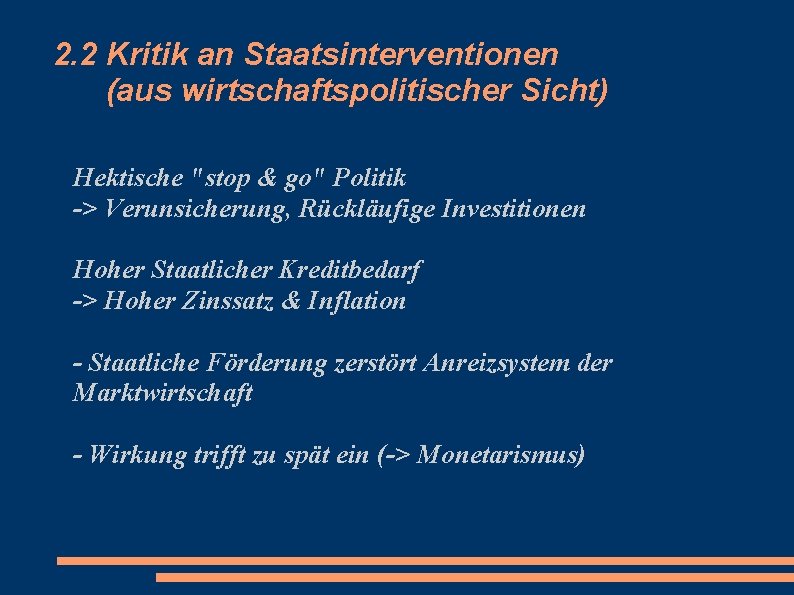 2.2 Kritik an Staatsinterventionen
(aus wirtschaftspolitischer Sicht)

Hektische "stop & go" Politik
-> Verunsicherung, Rückläufige Investitionen

Hoher Staatlicher Kreditbedarf
-> Hoher Zinssatz & Inflation

- Staatliche Förderung zerstört Anreizsystem der Marktwirtschaft

- Wirkung trifft zu spät ein (-> Monetarismus)